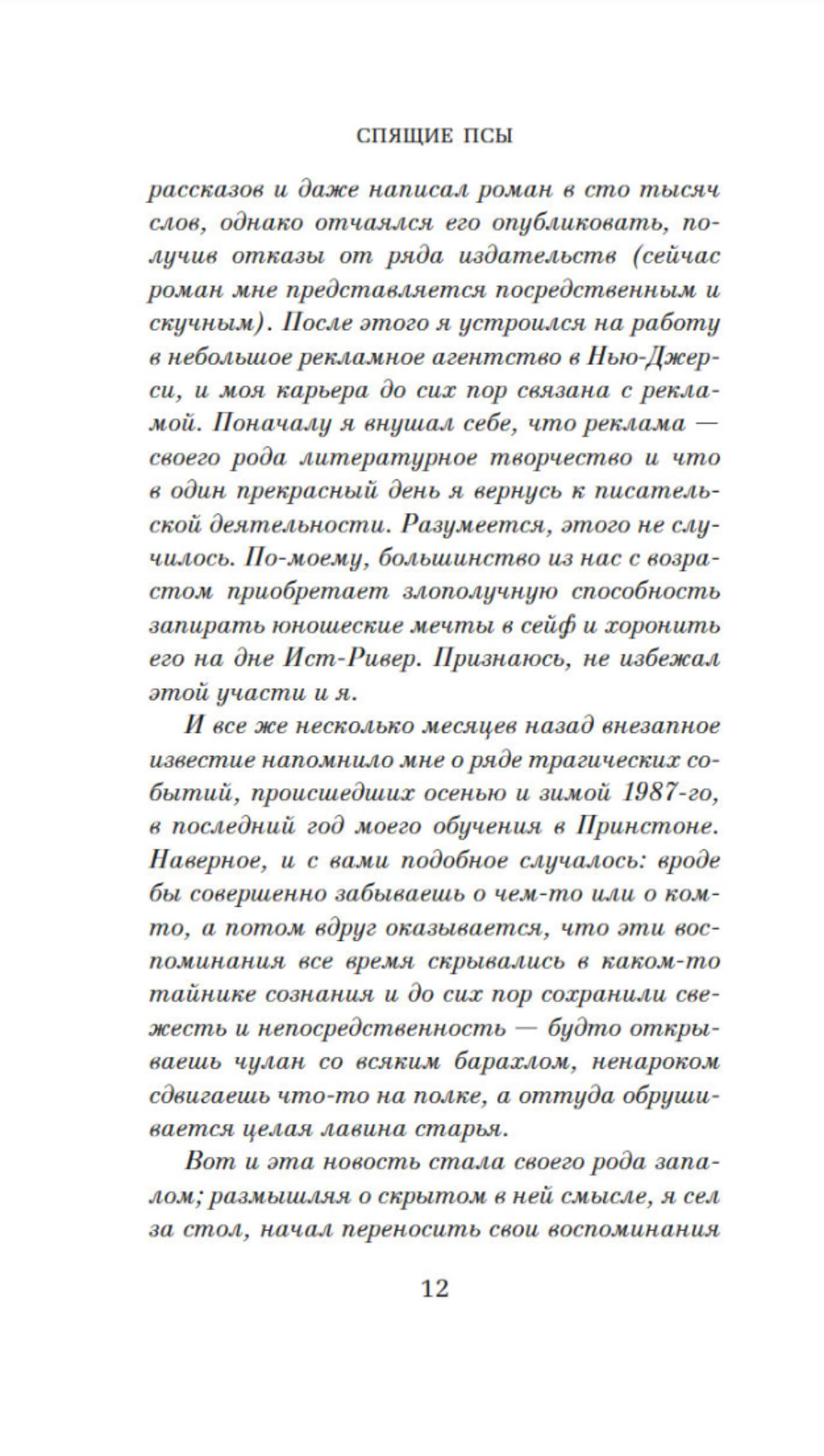 СПЯЩИЕ ПСЫ

рассказов и даже написал роман в сто тысяч слов, однако отчаялся его опубликовать, получив отказы от ряда издательств (сейчас роман мне представляется посредственным и скучным). После этого я устроился на работу в небольшое рекламное агентство в Нью-Джерси, и моя карьера до сих пор связана с рекламой. Поначалу я внушал себе, что реклама — своего рода литературное творчество и что в один прекрасный день я вернусь к писательской деятельности. Разумеется, этого не случилось. По-моему, большинство из нас с возрастом приобретает злополучную способность запирать юношеские мечты в сейф и хоронить его на дне Ист-Ривер. Признаюсь, не избежал этой участи и я.

И все же несколько месяцев назад внезапное известие напомнило мне о ряде трагических событий, происшедших осенью и зимой 1987-го, в последний год моего обучения в Принстоне. Наверное, и с вами подобное случалось: вроде бы совершенно забываешь о чем-то или о ком-то, а потом вдруг оказывается, что эти воспоминания все время скрывались в каком-то тайнике сознания и до сих пор сохранили свежесть и непосредственность — будто открываешь чулан со всяким барахлом, ненароком сдвигаешь что-то на полке, а оттуда обрушивается целая лавина старья.

Вот и эта новость стала своего рода запалом; размышляя о скрытом в ней смысле, я сел за стол, начал переносить свои воспоминания

12